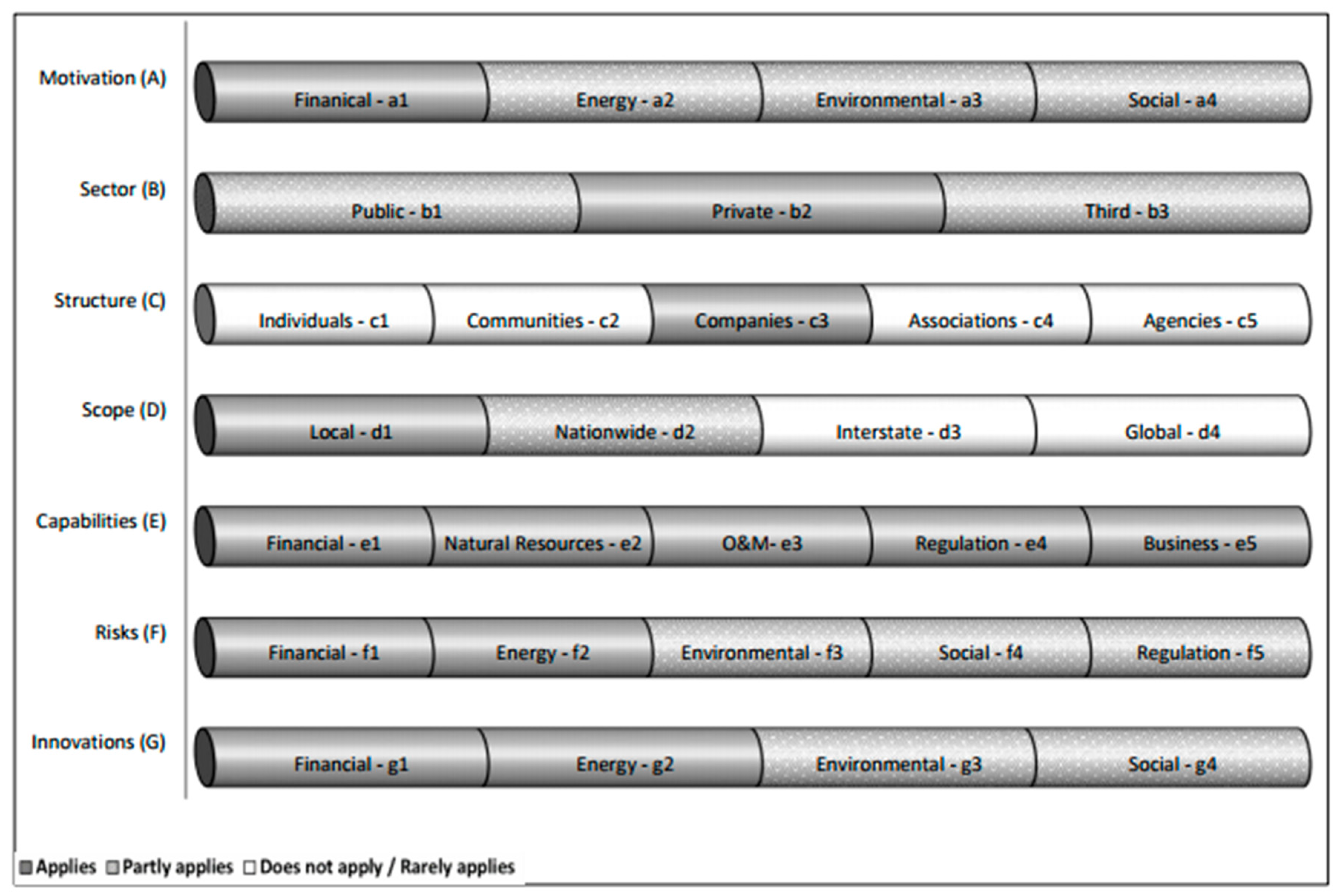 Motivation (A)
Finanical - a1
Energy - a2
Environmental - a3
Social - a4

Sector (B)
Public - b1
Private - b2
Third - b3

Structure (C)
Individuals - c1
Communities - c2
Companies - c3
Associations - c4
Agencies - c5

Scope (D)
Local - d1
Nationwide - d2
Interstate - d3
Global - d4

Capabilities (E)
Financial - e1
Natural Resources - e2
O&M- e3
Regulation - e4
Business - e5

Risks (F)
Financial - f1
Energy - f2
Environmental - f3
Social - f4
Regulation - f5

Innovations (G)
Financial - g1
Energy - g2
Environmental - g3
Social - g4

Applies Partly applies Does not apply / Rarely applies